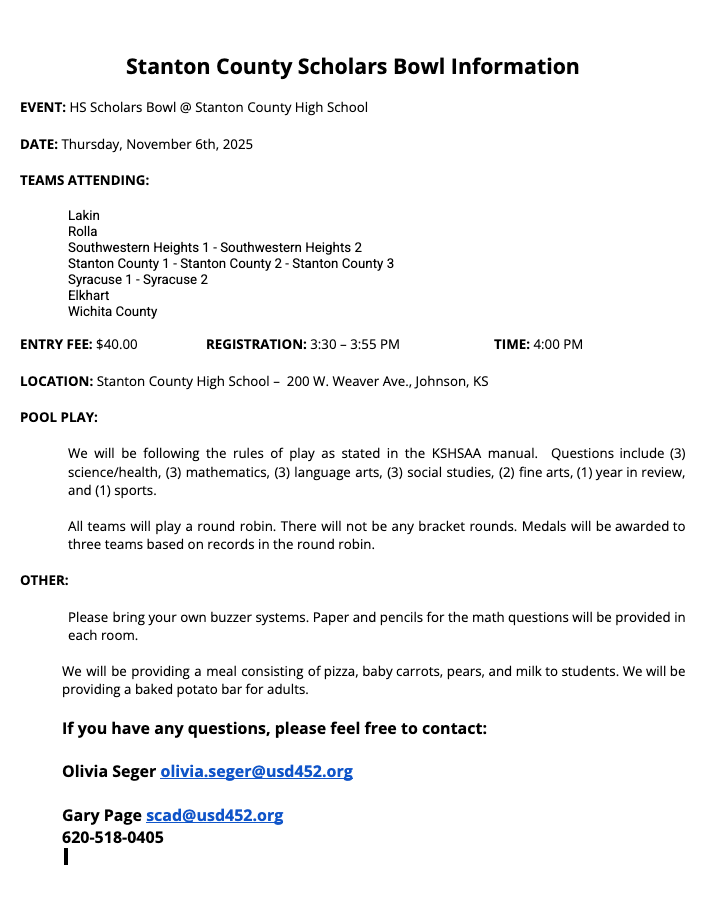 Stanton County Scholars Bowl Information

EVENT: HS Scholars Bowl @ Stanton County High School

DATE: Thursday, November 6th, 2025

TEAMS ATTENDING:

Lakin
Rolla
Southwestern Heights 1 - Southwestern Heights 2
Stanton County 1 - Stanton County 2 - Stanton County 3
Syracuse 1 - Syracuse 2
Elkhart
Wichita County

ENTRY FEE: $40.00 REGISTRATION: 3:30 – 3:55 PM TIME: 4:00 PM

LOCATION: Stanton County High School – 200 W. Weaver Ave., Johnson, KS

POOL PLAY:

We will be following the rules of play as stated in the KSHSAA manual. Questions include (3) science/health, (3) mathematics, (3) language arts, (3) social studies, (2) fine arts, (1) year in review, and (1) sports.

All teams will play a round robin. There will not be any bracket rounds. Medals will be awarded to three teams based on records in the round robin.

OTHER:

Please bring your own buzzer systems. Paper and pencils for the math questions will be provided in each room.

We will be providing a meal consisting of pizza, baby carrots, pears, and milk to students. We will be providing a baked potato bar for adults.

If you have any questions, please feel free to contact:

Olivia Seger olivia.seger@usd452.org

Gary Page scad@usd452.org
620-518-0405